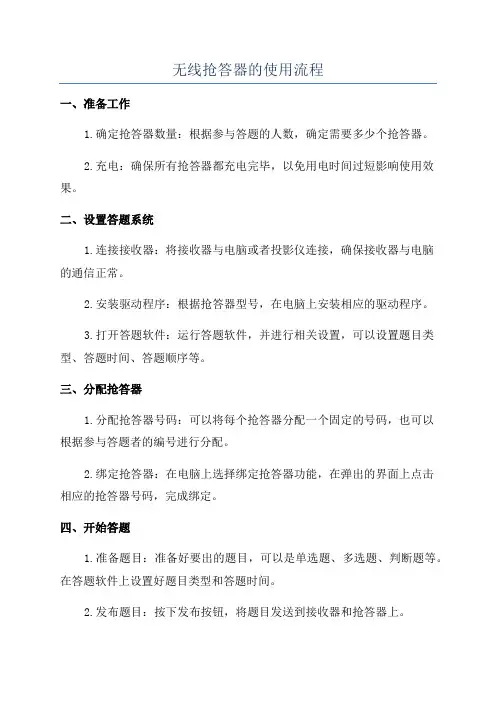 无线抢答器的使用流程

一、准备工作

1.确定抢答器数量：根据参与答题的人数，确定需要多少个抢答器。

2.充电：确保所有抢答器都充电完毕，以免用电时间过短影响使用效果。

二、设置答题系统

1.连接接收器：将接收器与电脑或者投影仪连接，确保接收器与电脑的通信正常。

2.安装驱动程序：根据抢答器型号，在电脑上安装相应的驱动程序。

3.打开答题软件：运行答题软件，并进行相关设置，可以设置题目类型、答题时间、答题顺序等。

三、分配抢答器

1.分配抢答器号码：可以将每个抢答器分配一个固定的号码，也可以根据参与答题者的编号进行分配。

2.绑定抢答器：在电脑上选择绑定抢答器功能，在弹出的界面上点击相应的抢答器号码，完成绑定。

四、开始答题

1.准备题目：准备好要出的题目，可以是单选题、多选题、判断题等。在答题软件上设置好题目类型和答题时间。

2.发布题目：按下发布按钮，将题目发送到接收器和抢答器上。